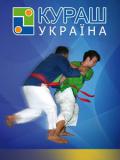 КУРАШ
УКРАЇНА